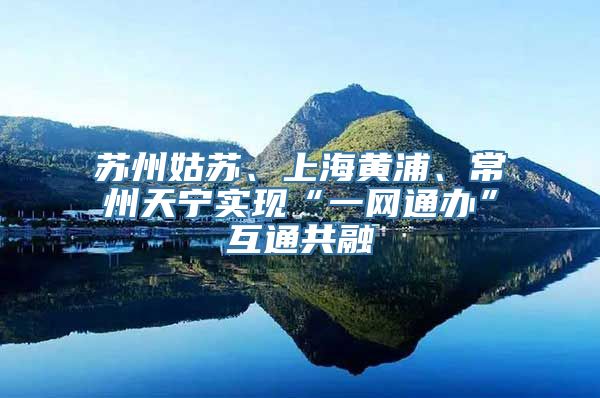 苏州姑苏、上海黄浦、常州天宁实现“一网通办”互通共融